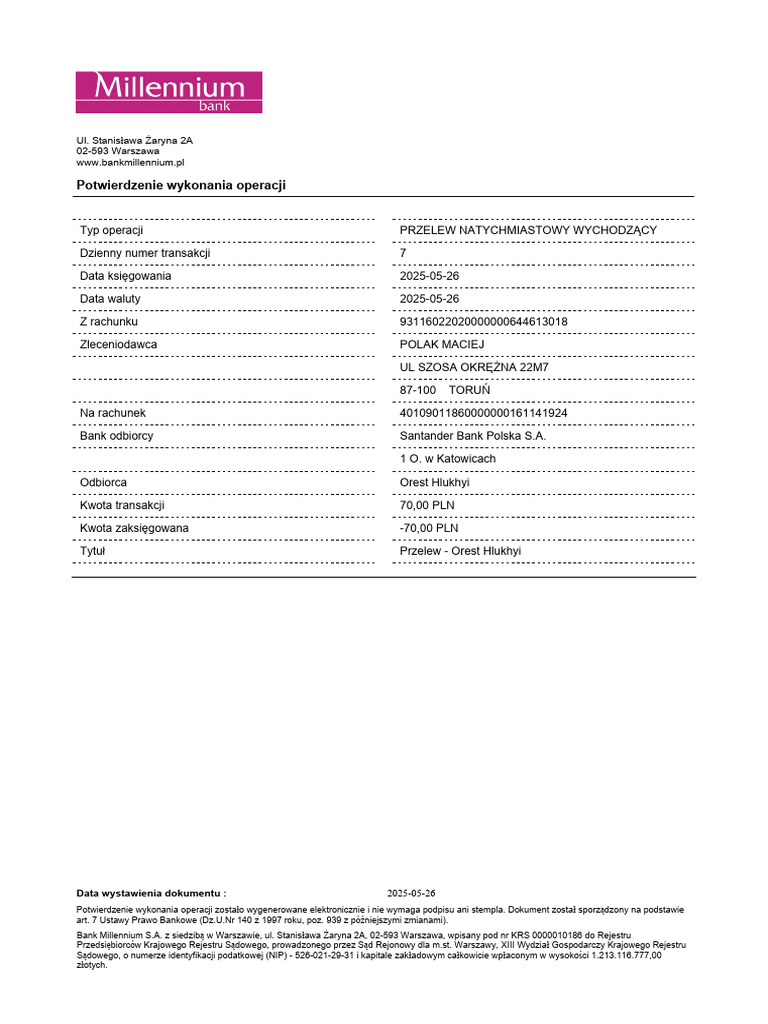 Millennium
bank

Ul. Stanisława Żaryna 2A
02-593 Warszawa
www.bankmillennium.pl

Potwierdzenie wykonania operacji

| | |
|---|---|
| Typ operacji | PRZELEW NATYCHMIASTOWY WYCHODZĄCY |
| Dzienny numer transakcji | 7 |
| Data księgowania | 2025-05-26 |
| Data waluty | 2025-05-26 |
| Z rachunku | 93116022020000000644613018 |
| Zleceniodawca | POLAK MACIEJ |
| | UL SZOSA OKRĘŻNA 22M7 |
| | 87-100 TORUŃ |
| Na rachunek | 40109011860000000161141924 |
| Bank odbiorcy | Santander Bank Polska S.A. |
| | 1 O. w Katowicach |
| Odbiorca | Orest Hlukhyi |
| Kwota transakcji | 70,00 PLN |
| Kwota zaksięgowana | -70,00 PLN |
| Tytuł | Przelew - Orest Hlukhyi |

Data wystawienia dokumentu : 2025-05-26

Potwierdzenie wykonania operacji zostało wygenerowane elektronicznie i nie wymaga podpisu ani stempla. Dokument został sporządzony na podstawie art. 7 Ustawy Prawo Bankowe (Dz.U.Nr 140 z 1997 roku, poz. 939 z późniejszymi zmianami).

Bank Millennium S.A. z siedzibą w Warszawie, ul. Stanisława Żaryna 2A, 02-593 Warszawa, wpisany pod nr KRS 0000010186 do Rejestru Przedsiębiorców Krajowego Rejestru Sądowego, prowadzonego przez Sąd Rejonowy dla m.st. Warszawy, XIII Wydział Gospodarczy Krajowego Rejestru Sądowego, o numerze identyfikacji podatkowej (NIP) - 526-021-29-31 i kapitale zakładowym całkowicie wpłaconym w wysokości 1.213.116.777,00 złotych.